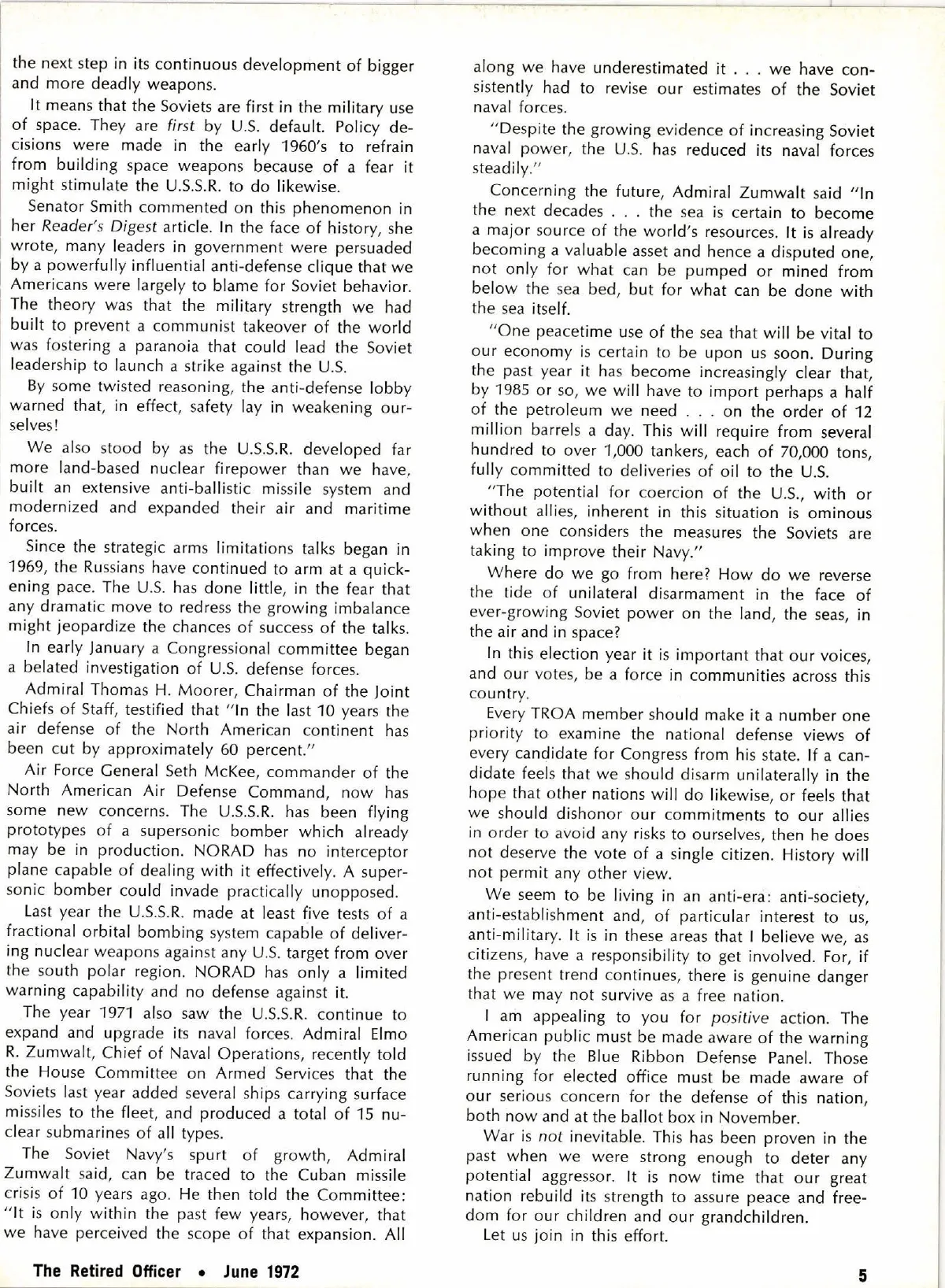 the next step in its continuous development of bigger and more deadly weapons.

It means that the Soviets are first in the military use of space. They are first by U.S. default. Policy decisions were made in the early 1960's to refrain from building space weapons because of a fear it might stimulate the U.S.S.R. to do likewise.

Senator Smith commented on this phenomenon in her Reader's Digest article. In the face of history, she wrote, many leaders in government were persuaded by a powerfully influential anti-defense clique that we Americans were largely to blame for Soviet behavior. The theory was that the military strength we had built to prevent a communist takeover of the world was fostering a paranoia that could lead the Soviet leadership to launch a strike against the U.S.

By some twisted reasoning, the anti-defense lobby warned that, in effect, safety lay in weakening ourselves!

We also stood by as the U.S.S.R. developed far more land-based nuclear firepower than we have, built an extensive anti-ballistic missile system and modernized and expanded their air and maritime forces.

Since the strategic arms limitations talks began in 1969, the Russians have continued to arm at a quickening pace. The U.S. has done little, in the fear that any dramatic move to redress the growing imbalance might jeopardize the chances of success of the talks.

In early January a Congressional committee began a belated investigation of U.S. defense forces.

Admiral Thomas H. Moorer, Chairman of the Joint Chiefs of Staff, testified that "In the last 10 years the air defense of the North American continent has been cut by approximately 60 percent."

Air Force General Seth McKee, commander of the North American Air Defense Command, now has some new concerns. The U.S.S.R. has been flying prototypes of a supersonic bomber which already may be in production. NORAD has no interceptor plane capable of dealing with it effectively. A supersonic bomber could invade practically unopposed.

Last year the U.S.S.R. made at least five tests of a fractional orbital bombing system capable of delivering nuclear weapons against any U.S. target from over the south polar region. NORAD has only a limited warning capability and no defense against it.

The year 1971 also saw the U.S.S.R. continue to expand and upgrade its naval forces. Admiral Elmo R. Zumwalt, Chief of Naval Operations, recently told the House Committee on Armed Services that the Soviets last year added several ships carrying surface missiles to the fleet, and produced a total of 15 nuclear submarines of all types.

The Soviet Navy's spurt of growth, Admiral Zumwalt said, can be traced to the Cuban missile crisis of 10 years ago. He then told the Committee: "It is only within the past few years, however, that we have perceived the scope of that expansion. All along we have underestimated it . . . we have consistently had to revise our estimates of the Soviet naval forces.

"Despite the growing evidence of increasing Soviet naval power, the U.S. has reduced its naval forces steadily."

Concerning the future, Admiral Zumwalt said "In the next decades . . . the sea is certain to become a major source of the world's resources. It is already becoming a valuable asset and hence a disputed one, not only for what can be pumped or mined from below the sea bed, but for what can be done with the sea itself.

"One peacetime use of the sea that will be vital to our economy is certain to be upon us soon. During the past year it has become increasingly clear that, by 1985 or so, we will have to import perhaps a half of the petroleum we need . . . on the order of 12 million barrels a day. This will require from several hundred to over 1,000 tankers, each of 70,000 tons, fully committed to deliveries of oil to the U.S.

"The potential for coercion of the U.S., with or without allies, inherent in this situation is ominous when one considers the measures the Soviets are taking to improve their Navy."

Where do we go from here? How do we reverse the tide of unilateral disarmament in the face of ever-growing Soviet power on the land, the seas, in the air and in space?

In this election year it is important that our voices, and our votes, be a force in communities across this country.

Every TROA member should make it a number one priority to examine the national defense views of every candidate for Congress from his state. If a candidate feels that we should disarm unilaterally in the hope that other nations will do likewise, or feels that we should dishonor our commitments to our allies in order to avoid any risks to ourselves, then he does not deserve the vote of a single citizen. History will not permit any other view.

We seem to be living in an anti-era: anti-society, anti-establishment and, of particular interest to us, anti-military. It is in these areas that I believe we, as citizens, have a responsibility to get involved. For, if the present trend continues, there is genuine danger that we may not survive as a free nation.

I am appealing to you for positive action. The American public must be made aware of the warning issued by the Blue Ribbon Defense Panel. Those running for elected office must be made aware of our serious concern for the defense of this nation, both now and at the ballot box in November.

War is not inevitable. This has been proven in the past when we were strong enough to deter any potential aggressor. It is now time that our great nation rebuild its strength to assure peace and freedom for our children and our grandchildren.

Let us join in this effort.

The Retired Officer • June 1972

5